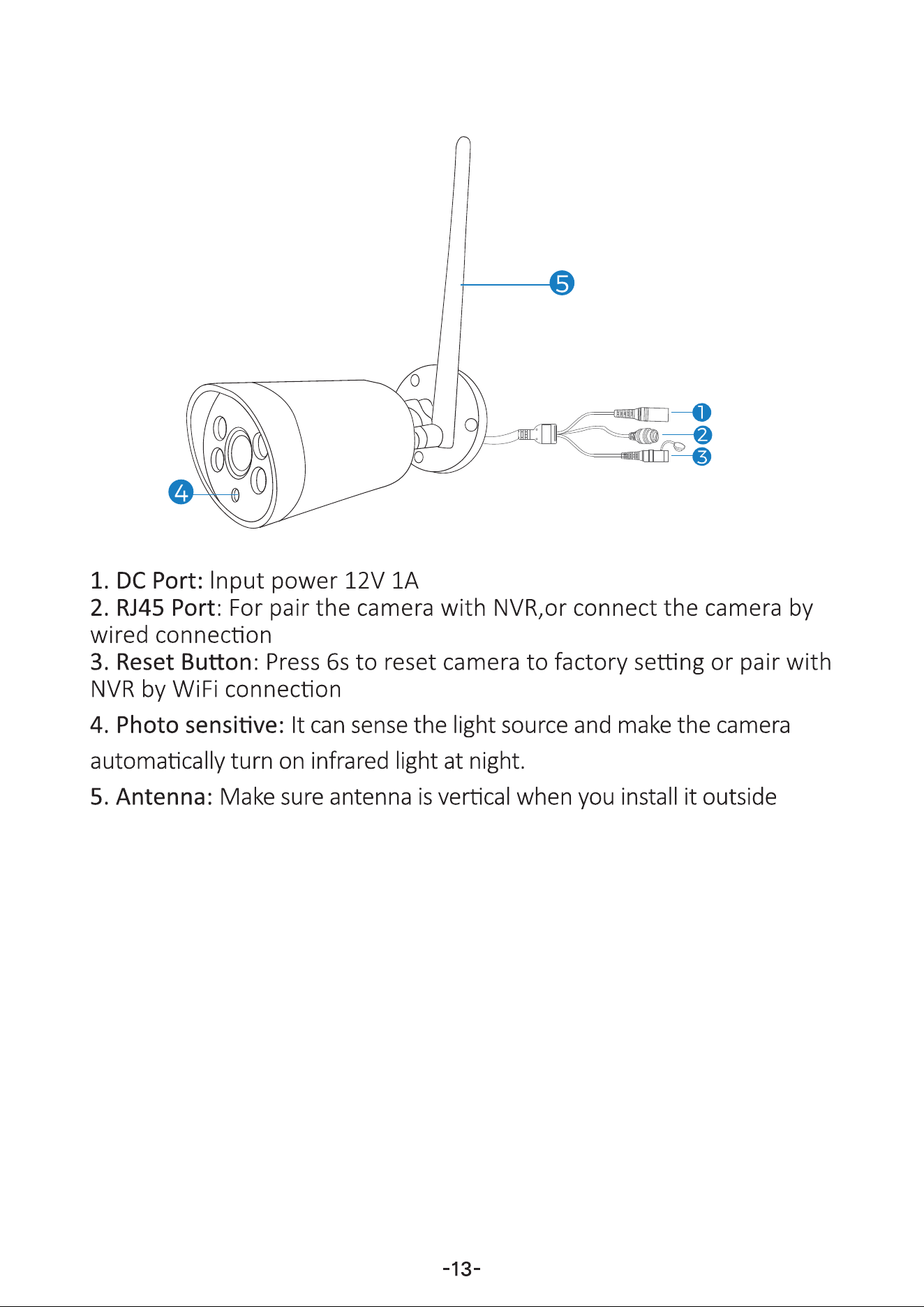 5

1

2

3

4

1. DC Port: Input power 12V 1A
2. RJ45 Port: For pair the camera with NVR,or connect the camera by wired connection
3. Reset Button: Press 6s to reset camera to factory setting or pair with NVR by WiFi connection

4. Photo sensitive: It can sense the light source and make the camera automatically turn on infrared light at night.

5. Antenna: Make sure antenna is vertical when you install it outside

-13-